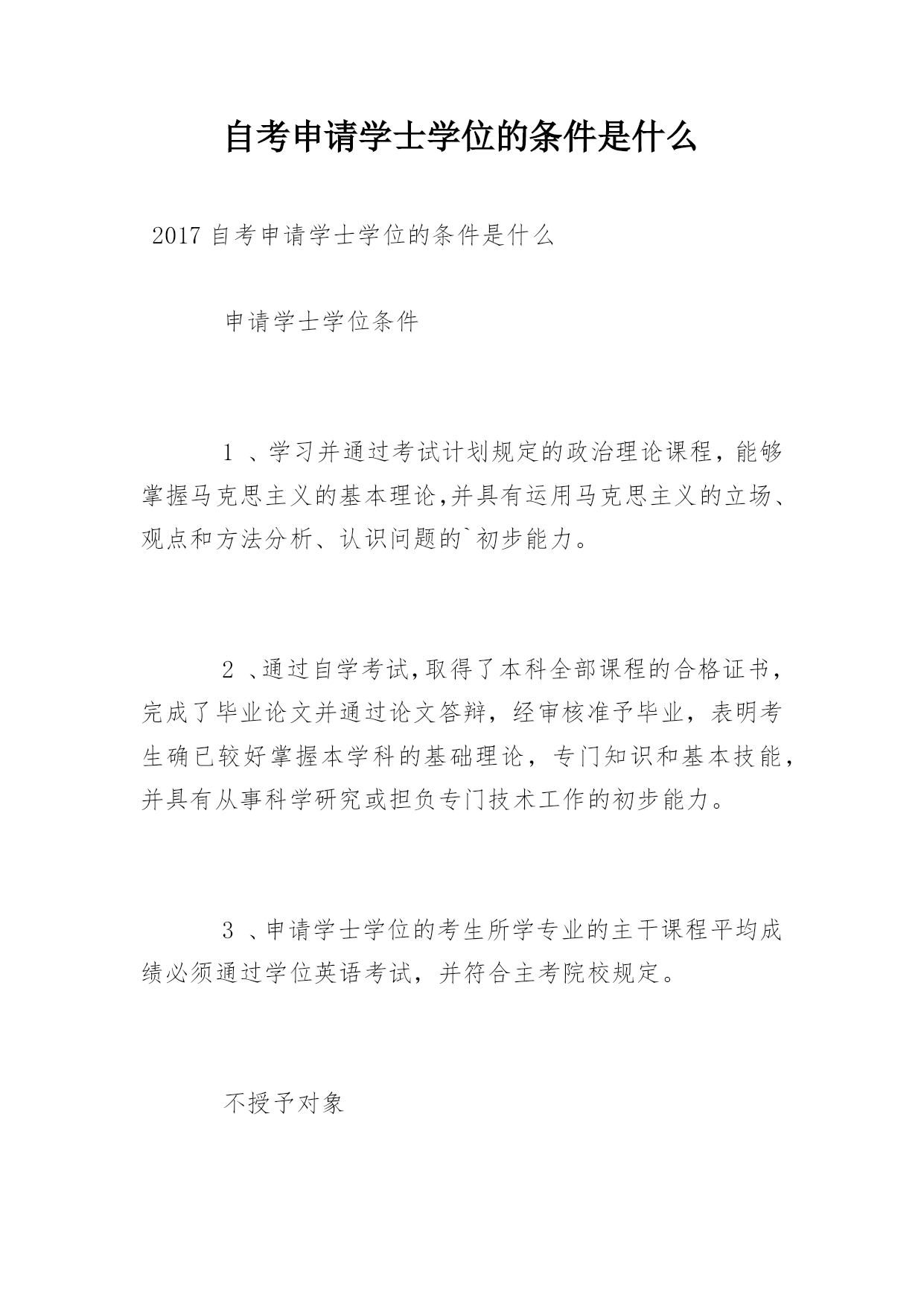 自考申请学士学位的条件是什么

2017 自考申请学士学位的条件是什么

申请学士学位条件

1 、学习并通过考试计划规定的政治理论课程，能够掌握马克思主义的基本理论,并具有运用马克思主义的立场、观点和方法分析、认识问题的`初步能力。

2 、通过自学考试,取得了本科全部课程的合格证书，完成了毕业论文并通过论文答辩，经审核准予毕业，表明考生确已较好掌握本学科的基础理论，专门知识和基本技能，并具有从事科学研究或担负专门技术工作的初步能力。

3 、申请学士学位的考生所学专业的主干课程平均成绩必须通过学位英语考试，并符合主考院校规定。

不授予对象